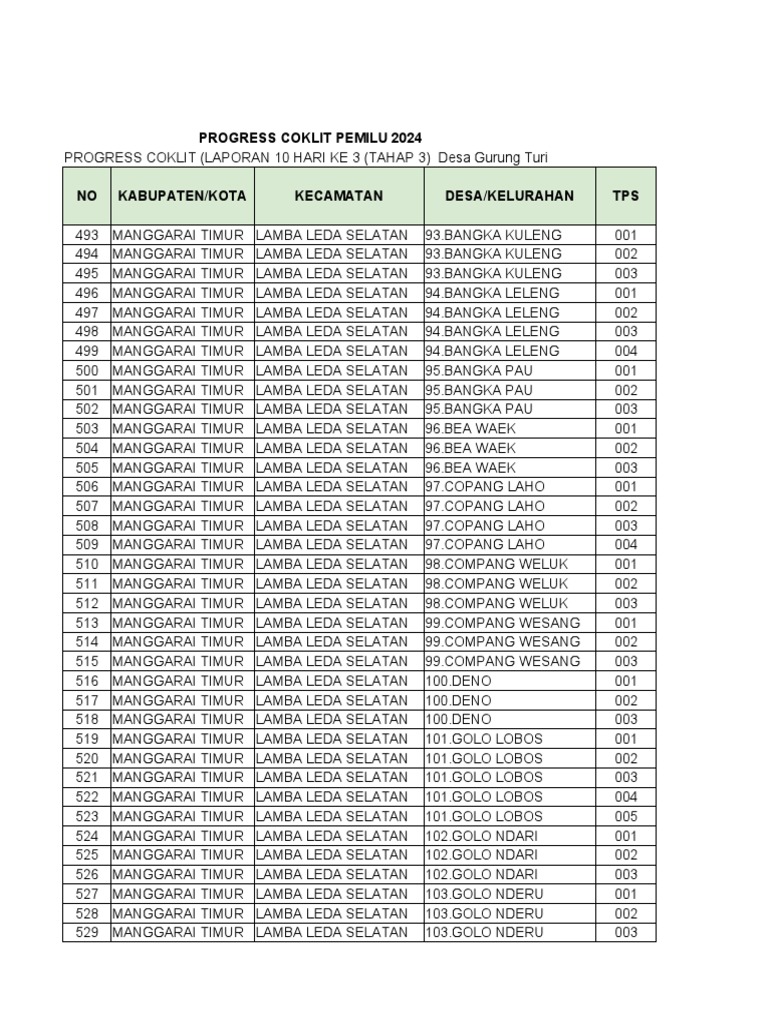 PROGRESS COKLIT PEMILU 2024

PROGRESS COKLIT (LAPORAN 10 HARI KE 3 (TAHAP 3) Desa Gurung Turi

| NO | KABUPATEN/KOTA | KECAMATAN | DESA/KELURAHAN | TPS |
|---|---|---|---|---|
| 493 | MANGGARAI TIMUR | LAMBA LEDA SELATAN | 93.BANGKA KULENG | 001 |
| 494 | MANGGARAI TIMUR | LAMBA LEDA SELATAN | 93.BANGKA KULENG | 002 |
| 495 | MANGGARAI TIMUR | LAMBA LEDA SELATAN | 93.BANGKA KULENG | 003 |
| 496 | MANGGARAI TIMUR | LAMBA LEDA SELATAN | 94.BANGKA LELENG | 001 |
| 497 | MANGGARAI TIMUR | LAMBA LEDA SELATAN | 94.BANGKA LELENG | 002 |
| 498 | MANGGARAI TIMUR | LAMBA LEDA SELATAN | 94.BANGKA LELENG | 003 |
| 499 | MANGGARAI TIMUR | LAMBA LEDA SELATAN | 94.BANGKA LELENG | 004 |
| 500 | MANGGARAI TIMUR | LAMBA LEDA SELATAN | 95.BANGKA PAU | 001 |
| 501 | MANGGARAI TIMUR | LAMBA LEDA SELATAN | 95.BANGKA PAU | 002 |
| 502 | MANGGARAI TIMUR | LAMBA LEDA SELATAN | 95.BANGKA PAU | 003 |
| 503 | MANGGARAI TIMUR | LAMBA LEDA SELATAN | 96.BEA WAEK | 001 |
| 504 | MANGGARAI TIMUR | LAMBA LEDA SELATAN | 96.BEA WAEK | 002 |
| 505 | MANGGARAI TIMUR | LAMBA LEDA SELATAN | 96.BEA WAEK | 003 |
| 506 | MANGGARAI TIMUR | LAMBA LEDA SELATAN | 97.COPANG LAHO | 001 |
| 507 | MANGGARAI TIMUR | LAMBA LEDA SELATAN | 97.COPANG LAHO | 002 |
| 508 | MANGGARAI TIMUR | LAMBA LEDA SELATAN | 97.COPANG LAHO | 003 |
| 509 | MANGGARAI TIMUR | LAMBA LEDA SELATAN | 97.COPANG LAHO | 004 |
| 510 | MANGGARAI TIMUR | LAMBA LEDA SELATAN | 98.COMPANG WELUK | 001 |
| 511 | MANGGARAI TIMUR | LAMBA LEDA SELATAN | 98.COMPANG WELUK | 002 |
| 512 | MANGGARAI TIMUR | LAMBA LEDA SELATAN | 98.COMPANG WELUK | 003 |
| 513 | MANGGARAI TIMUR | LAMBA LEDA SELATAN | 99.COMPANG WESANG | 001 |
| 514 | MANGGARAI TIMUR | LAMBA LEDA SELATAN | 99.COMPANG WESANG | 002 |
| 515 | MANGGARAI TIMUR | LAMBA LEDA SELATAN | 99.COMPANG WESANG | 003 |
| 516 | MANGGARAI TIMUR | LAMBA LEDA SELATAN | 100.DENO | 001 |
| 517 | MANGGARAI TIMUR | LAMBA LEDA SELATAN | 100.DENO | 002 |
| 518 | MANGGARAI TIMUR | LAMBA LEDA SELATAN | 100.DENO | 003 |
| 519 | MANGGARAI TIMUR | LAMBA LEDA SELATAN | 101.GOLO LOBOS | 001 |
| 520 | MANGGARAI TIMUR | LAMBA LEDA SELATAN | 101.GOLO LOBOS | 002 |
| 521 | MANGGARAI TIMUR | LAMBA LEDA SELATAN | 101.GOLO LOBOS | 003 |
| 522 | MANGGARAI TIMUR | LAMBA LEDA SELATAN | 101.GOLO LOBOS | 004 |
| 523 | MANGGARAI TIMUR | LAMBA LEDA SELATAN | 101.GOLO LOBOS | 005 |
| 524 | MANGGARAI TIMUR | LAMBA LEDA SELATAN | 102.GOLO NDARI | 001 |
| 525 | MANGGARAI TIMUR | LAMBA LEDA SELATAN | 102.GOLO NDARI | 002 |
| 526 | MANGGARAI TIMUR | LAMBA LEDA SELATAN | 102.GOLO NDARI | 003 |
| 527 | MANGGARAI TIMUR | LAMBA LEDA SELATAN | 103.GOLO NDERU | 001 |
| 528 | MANGGARAI TIMUR | LAMBA LEDA SELATAN | 103.GOLO NDERU | 002 |
| 529 | MANGGARAI TIMUR | LAMBA LEDA SELATAN | 103.GOLO NDERU | 003 |